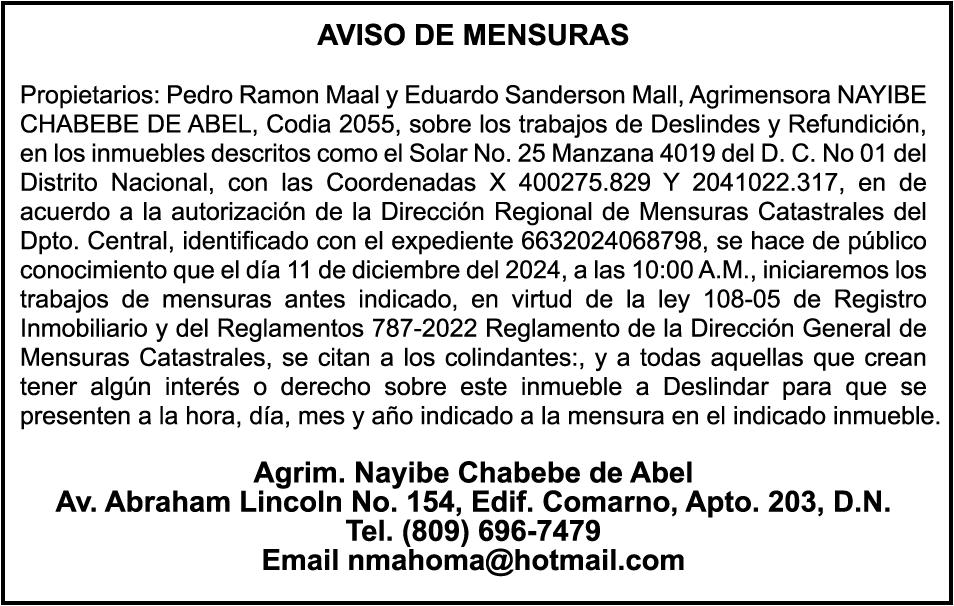 AVISO DE MENSURAS

Propietarios: Pedro Ramon Maal y Eduardo Sanderson Mall, Agrimensora NAYIBE CHABEBE DE ABEL, Codia 2055, sobre los trabajos de Deslindes y Refundición, en los inmuebles descritos como el Solar No. 25 Manzana 4019 del D. C. No 01 del Distrito Nacional, con las Coordenadas X 400275.829 Y 2041022.317, en de acuerdo a la autorización de la Dirección Regional de Mensuras Catastrales del Dpto. Central, identificado con el expediente 6632024068798, se hace de público conocimiento que el día 11 de diciembre del 2024, a las 10:00 A.M., iniciaremos los trabajos de mensuras antes indicado, en virtud de la ley 108-05 de Registro Inmobiliario y del Reglamentos 787-2022 Reglamento de la Dirección General de Mensuras Catastrales, se citan a los colindantes:, y a todas aquellas que crean tener algún interés o derecho sobre este inmueble a Deslindar para que se presenten a la hora, día, mes y año indicado a la mensura en el indicado inmueble.

Agrim. Nayibe Chabebe de Abel
Av. Abraham Lincoln No. 154, Edif. Comarno, Apto. 203, D.N.
Tel. (809) 696-7479
Email nmahoma@hotmail.com